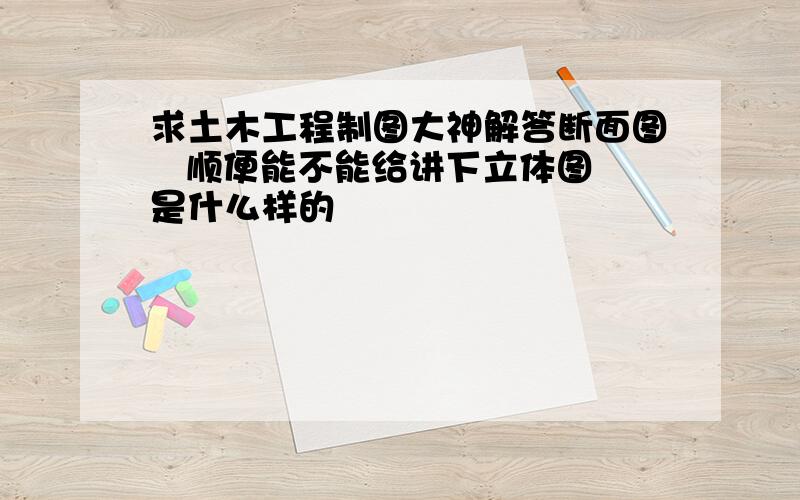 求土木工程制图大神解答断面图 顺便能不能给讲下立体图是什么样的